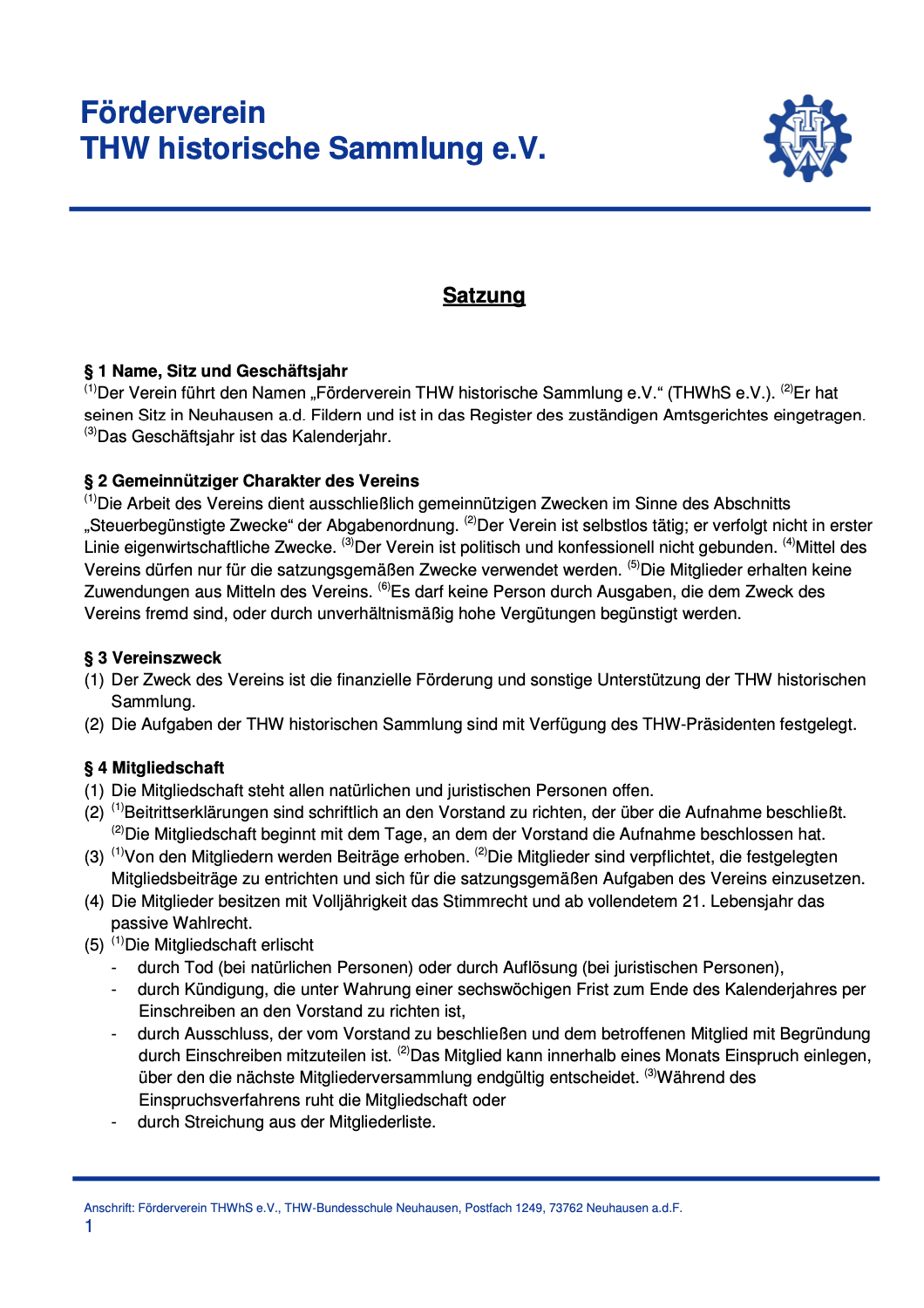 Förderverein
THW historische Sammlung e.V.

THW

Satzung

§ 1 Name, Sitz und Geschäftsjahr
$^{(1)}$Der Verein führt den Namen „Förderverein THW historische Sammlung e.V.“ (THWhS e.V.). $^{(2)}$Er hat seinen Sitz in Neuhausen a.d. Fildern und ist in das Register des zuständigen Amtsgerichtes eingetragen. $^{(3)}$Das Geschäftsjahr ist das Kalenderjahr.

§ 2 Gemeinnütziger Charakter des Vereins
$^{(1)}$Die Arbeit des Vereins dient ausschließlich gemeinnützigen Zwecken im Sinne des Abschnitts „Steuerbegünstigte Zwecke“ der Abgabenordnung. $^{(2)}$Der Verein ist selbstlos tätig; er verfolgt nicht in erster Linie eigenwirtschaftliche Zwecke. $^{(3)}$Der Verein ist politisch und konfessionell nicht gebunden. $^{(4)}$Mittel des Vereins dürfen nur für die satzungsgemäßen Zwecke verwendet werden. $^{(5)}$Die Mitglieder erhalten keine Zuwendungen aus Mitteln des Vereins. $^{(6)}$Es darf keine Person durch Ausgaben, die dem Zweck des Vereins fremd sind, oder durch unverhältnismäßig hohe Vergütungen begünstigt werden.

§ 3 Vereinszweck
(1) Der Zweck des Vereins ist die finanzielle Förderung und sonstige Unterstützung der THW historischen Sammlung.
(2) Die Aufgaben der THW historischen Sammlung sind mit Verfügung des THW-Präsidenten festgelegt.

§ 4 Mitgliedschaft
(1) Die Mitgliedschaft steht allen natürlichen und juristischen Personen offen.
(2) $^{(1)}$Beitrittserklärungen sind schriftlich an den Vorstand zu richten, der über die Aufnahme beschließt. $^{(2)}$Die Mitgliedschaft beginnt mit dem Tage, an dem der Vorstand die Aufnahme beschlossen hat.
(3) $^{(1)}$Von den Mitgliedern werden Beiträge erhoben. $^{(2)}$Die Mitglieder sind verpflichtet, die festgelegten Mitgliedsbeiträge zu entrichten und sich für die satzungsgemäßen Aufgaben des Vereins einzusetzen.
(4) Die Mitglieder besitzen mit Volljährigkeit das Stimmrecht und ab vollendetem 21. Lebensjahr das passive Wahlrecht.
(5) $^{(1)}$Die Mitgliedschaft erlischt
- durch Tod (bei natürlichen Personen) oder durch Auflösung (bei juristischen Personen),
- durch Kündigung, die unter Wahrung einer sechswöchigen Frist zum Ende des Kalenderjahres per Einschreiben an den Vorstand zu richten ist,
- durch Ausschluss, der vom Vorstand zu beschließen und dem betroffenen Mitglied mit Begründung durch Einschreiben mitzuteilen ist. $^{(2)}$Das Mitglied kann innerhalb eines Monats Einspruch einlegen, über den die nächste Mitgliederversammlung endgültig entscheidet. $^{(3)}$Während des Einspruchsverfahrens ruht die Mitgliedschaft oder
- durch Streichung aus der Mitgliederliste.

Anschrift: Förderverein THWhS e.V., THW-Bundesschule Neuhausen, Postfach 1249, 73762 Neuhausen a.d.F.
1